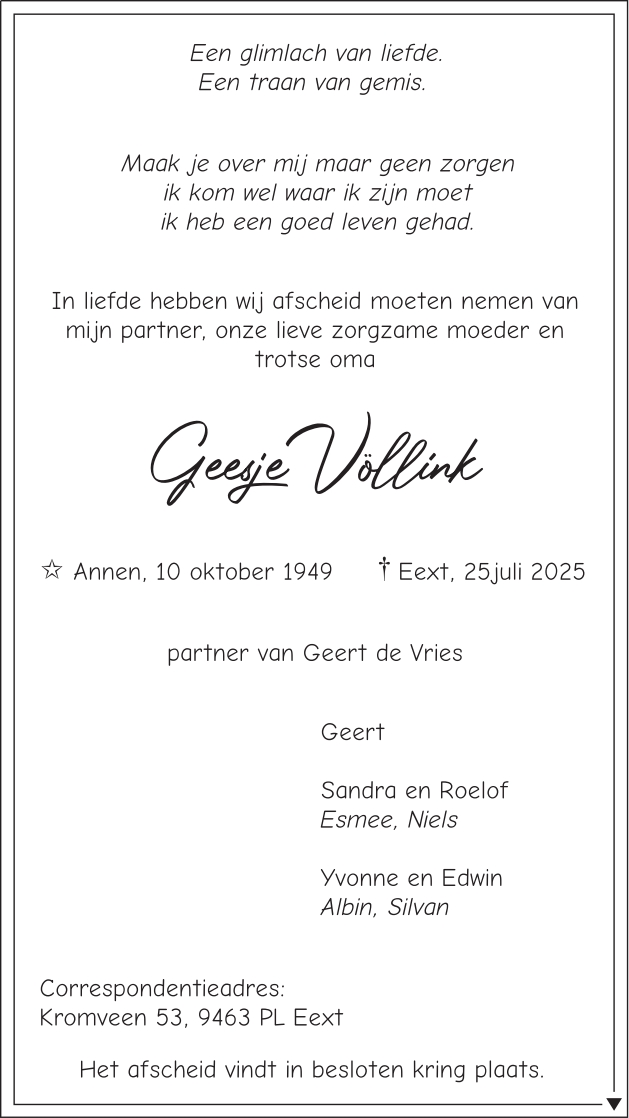 Een glimlach van liefde.
Een traan van gemis.

Maak je over mij maar geen zorgen
ik kom wel waar ik zijn moet
ik heb een goed leven gehad.

In liefde hebben wij afscheid moeten nemen van mijn partner, onze lieve zorgzame moeder en trotse oma

Geesje Völlink

☆ Annen, 10 oktober 1949 † Eext, 25juli 2025

partner van Geert de Vries

Geert

Sandra en Roelof
Esmee, Niels

Yvonne en Edwin
Albin, Silvan

Correspondentieadres:
Kromveen 53, 9463 PL Eext

Het afscheid vindt in besloten kring plaats.